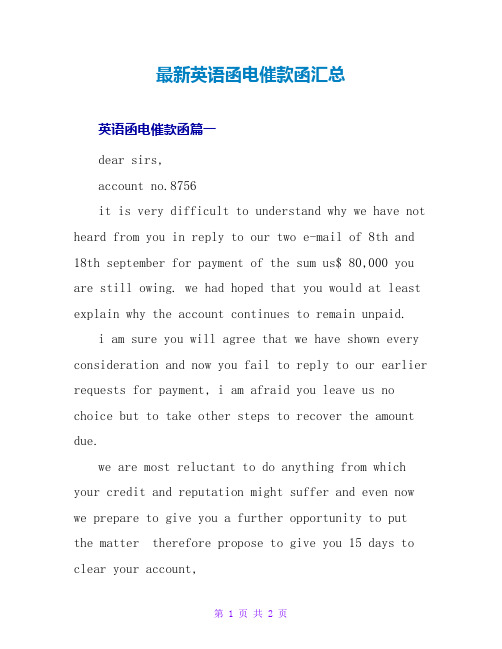 最新英语函电催款函汇总

英语函电催款函篇一

dear sirs,

account no.8756

it is very difficult to understand why we have not heard from you in reply to our two e-mail of 8th and 18th september for payment of the sum us$ 80,000 you are still owing. we had hoped that you would at least explain why the account continues to remain unpaid.

i am sure you will agree that we have shown every consideration and now you fail to reply to our earlier requests for payment, i am afraid you leave us no choice but to take other steps to recover the amount due.

we are most reluctant to do anything from which your credit and reputation might suffer and even now we prepare to give you a further opportunity to put the matter therefore propose to give you 15 days to clear your account,

第 1 页 共 2 页